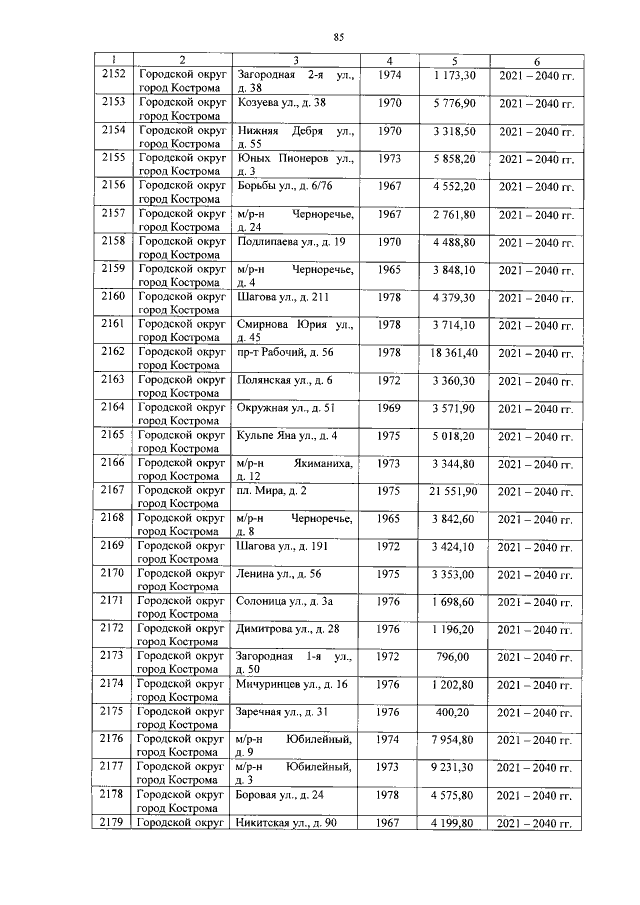 85

| 1 | 2 | 3 | 4 | 5 | 6 |
|---|---|---|---|---|---|
| 2152 | Городской округ город Кострома | Загородная 2-я ул., д. 38 | 1974 | 1 173,30 | 2021 – 2040 гг. |
| 2153 | Городской округ город Кострома | Козуева ул., д. 38 | 1970 | 5 776,90 | 2021 – 2040 гг. |
| 2154 | Городской округ город Кострома | Нижняя Дебря ул., д. 55 | 1970 | 3 318,50 | 2021 – 2040 гг. |
| 2155 | Городской округ город Кострома | Юных Пионеров ул., д. 3 | 1973 | 5 858,20 | 2021 – 2040 гг. |
| 2156 | Городской округ город Кострома | Борьбы ул., д. 6/76 | 1967 | 4 552,20 | 2021 – 2040 гг. |
| 2157 | Городской округ город Кострома | м/р-н Черноречье, д. 24 | 1967 | 2 761,80 | 2021 – 2040 гг. |
| 2158 | Городской округ город Кострома | Подлипаева ул., д. 19 | 1970 | 4 488,80 | 2021 – 2040 гг. |
| 2159 | Городской округ город Кострома | м/р-н Черноречье, д. 4 | 1965 | 3 848,10 | 2021 – 2040 гг. |
| 2160 | Городской округ город Кострома | Шагова ул., д. 211 | 1978 | 4 379,30 | 2021 – 2040 гг. |
| 2161 | Городской округ город Кострома | Смирнова Юрия ул., д. 45 | 1978 | 3 714,10 | 2021 – 2040 гг. |
| 2162 | Городской округ город Кострома | пр-т Рабочий, д. 56 | 1978 | 18 361,40 | 2021 – 2040 гг. |
| 2163 | Городской округ город Кострома | Полянская ул., д. 6 | 1972 | 3 360,30 | 2021 – 2040 гг. |
| 2164 | Городской округ город Кострома | Окружная ул., д. 51 | 1969 | 3 571,90 | 2021 – 2040 гг. |
| 2165 | Городской округ город Кострома | Кульпе Яна ул., д. 4 | 1975 | 5 018,20 | 2021 – 2040 гг. |
| 2166 | Городской округ город Кострома | м/р-н Якиманиха, д. 12 | 1973 | 3 344,80 | 2021 – 2040 гг. |
| 2167 | Городской округ город Кострома | пл. Мира, д. 2 | 1975 | 21 551,90 | 2021 – 2040 гг. |
| 2168 | Городской округ город Кострома | м/р-н Черноречье, д. 8 | 1965 | 3 842,60 | 2021 – 2040 гг. |
| 2169 | Городской округ город Кострома | Шагова ул., д. 191 | 1972 | 3 424,10 | 2021 – 2040 гг. |
| 2170 | Городской округ город Кострома | Ленина ул., д. 56 | 1975 | 3 353,00 | 2021 – 2040 гг. |
| 2171 | Городской округ город Кострома | Солоница ул., д. 3а | 1976 | 1 698,60 | 2021 – 2040 гг. |
| 2172 | Городской округ город Кострома | Димитрова ул., д. 28 | 1976 | 1 196,20 | 2021 – 2040 гг. |
| 2173 | Городской округ город Кострома | Загородная 1-я ул., д. 50 | 1972 | 796,00 | 2021 – 2040 гг. |
| 2174 | Городской округ город Кострома | Мичуринцев ул., д. 16 | 1976 | 1 202,80 | 2021 – 2040 гг. |
| 2175 | Городской округ город Кострома | Заречная ул., д. 31 | 1976 | 400,20 | 2021 – 2040 гг. |
| 2176 | Городской округ город Кострома | м/р-н Юбилейный, д. 9 | 1974 | 7 954,80 | 2021 – 2040 гг. |
| 2177 | Городской округ город Кострома | м/р-н Юбилейный, д. 3 | 1973 | 9 231,30 | 2021 – 2040 гг. |
| 2178 | Городской округ город Кострома | Боровая ул., д. 24 | 1978 | 4 575,80 | 2021 – 2040 гг. |
| 2179 | Городской округ | Никитская ул., д. 90 | 1967 | 4 199,80 | 2021 – 2040 гг. |